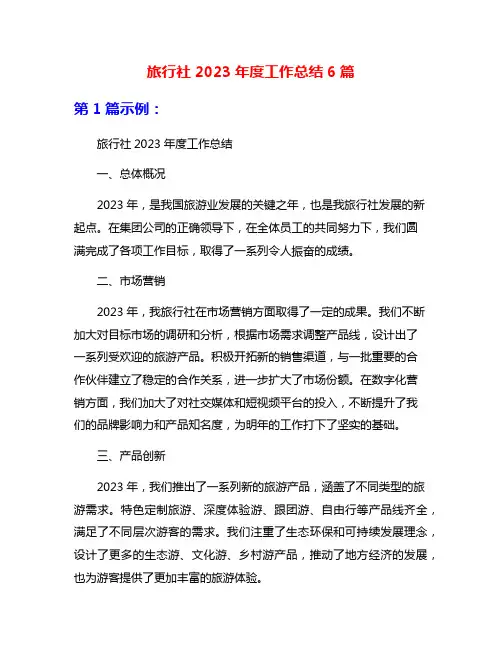 旅行社 2023 年度工作总结 6 篇

第 1 篇示例：

旅行社 2023 年度工作总结

一、总体概况

2023 年，是我国旅游业发展的关键之年，也是我旅行社发展的新起点。在集团公司的正确领导下，在全体员工的共同努力下，我们圆满完成了各项工作目标，取得了一系列令人振奋的成绩。

二、市场营销

2023 年，我旅行社在市场营销方面取得了一定的成果。我们不断加大对目标市场的调研和分析，根据市场需求调整产品线，设计出了一系列受欢迎的旅游产品。积极开拓新的销售渠道，与一批重要的合作伙伴建立了稳定的合作关系，进一步扩大了市场份额。在数字化营销方面，我们加大了对社交媒体和短视频平台的投入，不断提升了我们的品牌影响力和产品知名度，为明年的工作打下了坚实的基础。

三、产品创新

2023 年，我们推出了一系列新的旅游产品，涵盖了不同类型的旅游需求。特色定制旅游、深度体验游、跟团游、自由行等产品线齐全，满足了不同层次游客的需求。我们注重了生态环保和可持续发展理念，设计了更多的生态游、文化游、乡村游产品，推动了地方经济的发展，也为游客提供了更加丰富的旅游体验。